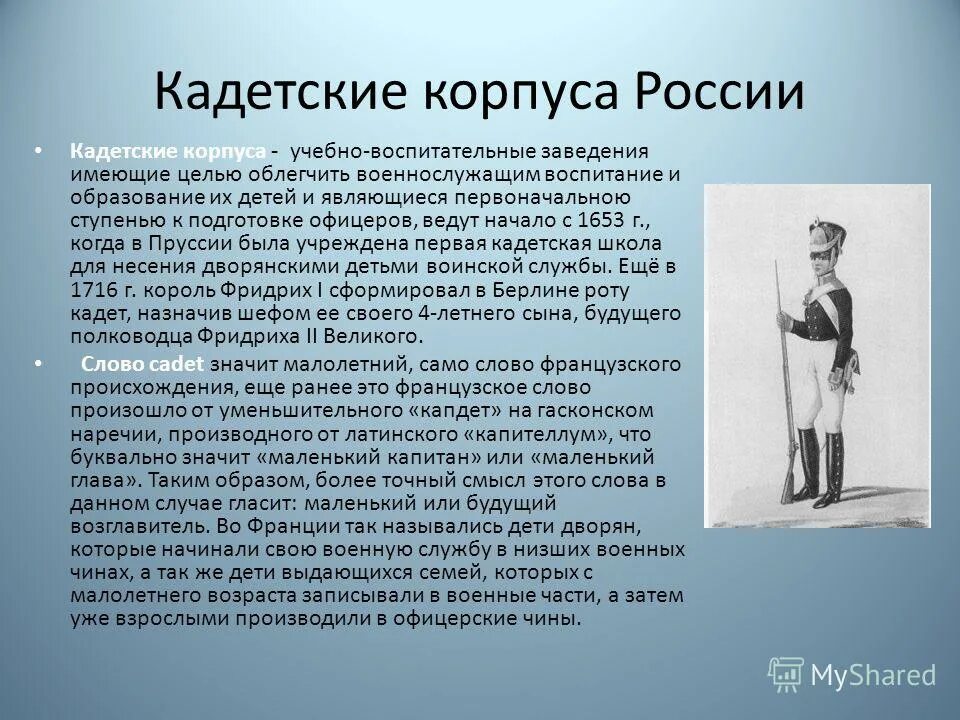 Кадетские корпуса России

• Кадетские корпуса - учебно-воспитательные заведения имеющие целью облегчить военнослужащим воспитание и образование их детей и являющиеся первоначальною ступенью к подготовке офицеров, ведут начало с 1653 г., когда в Пруссии была учреждена первая кадетская школа для несения дворянскими детьми воинской службы. Ещё в 1716 г. король Фридрих I сформировал в Берлине роту кадет, назначив шефом ее своего 4-летнего сына, будущего полководца Фридриха II Великого.

• Слово cadet значит малолетний, само слово французского происхождения, еще ранее это французское слово произошло от уменьшительного «капдет» на гасконском наречии, производного от латинского «капителлум», что буквально значит «маленький капитан» или «маленький глава». Таким образом, более точный смысл этого слова в данном случае гласит: маленький или будущий возглавитель. Во Франции так назывались дети дворян, которые начинали свою военную службу в низших военных чинах, а так же дети выдающихся семей, которых с малолетнего возраста записывали в военные части, а затем уже взрослыми производили в офицерские чины.

MyShared